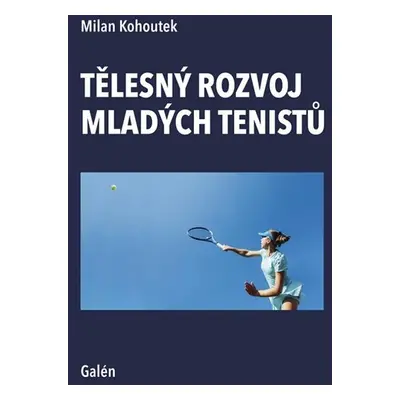 Milan Kohoutek

TĚLESNÝ ROZVOJ MLADÝCH TENISTŮ

Galén